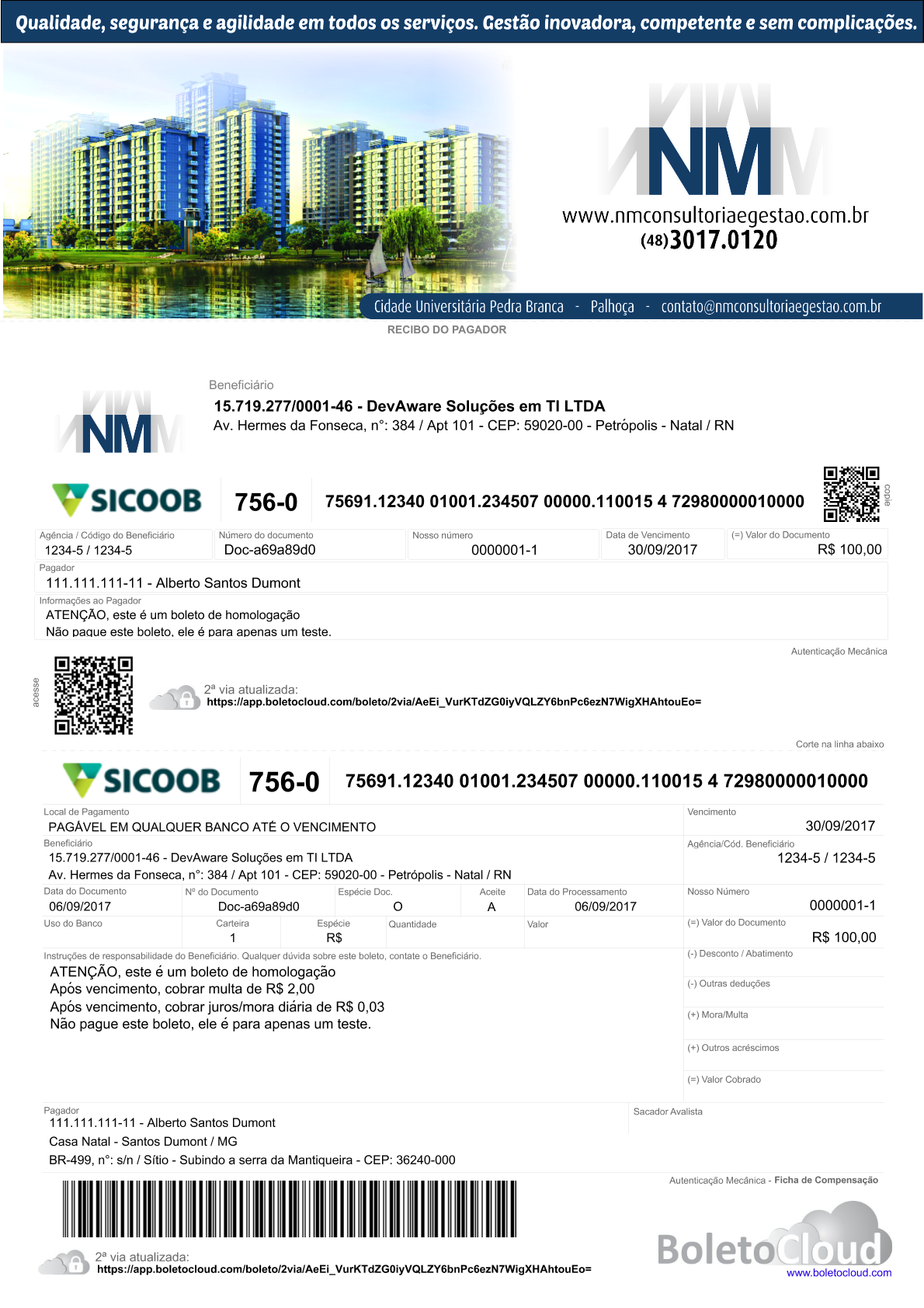 Qualidade, segurança e agilidade em todos os serviços. Gestão inovadora, competente e sem complicações.

NM
www.nmconsultoriaegestao.com.br
(48)3017.0120

Cidade Universitária Pedra Branca - Palhoça - contato@nmconsultoriaegestao.com.br

RECIBO DO PAGADOR

NM

Beneficiário
15.719.277/0001-46 - DevAware Soluções em TI LTDA
Av. Hermes da Fonseca, n°: 384 / Apt 101 - CEP: 59020-00 - Petrópolis - Natal / RN

SICOOB 756-0 75691.12340 01001.234507 00000.110015 4 72980000010000

copie

| Agência / Código do Beneficiário | Número do documento | Nosso número | Data de Vencimento | (=) Valor do Documento |
|---|---|---|---|---|
| 1234-5 / 1234-5 | Doc-a69a89d0 | 0000001-1 | 30/09/2017 | R$ 100,00 |

Pagador
111.111.111-11 - Alberto Santos Dumont

Informações ao Pagador
ATENÇÃO, este é um boleto de homologação
Não pague este boleto, ele é para apenas um teste.

Autenticação Mecânica

acesse

2ª via atualizada:
https://app.boletocloud.com/boleto/2via/AeEi_VurKTdZG0iyVQLZY6bnPc6ezN7WigXHAhtouEo=

Corte na linha abaixo

SICOOB 756-0 75691.12340 01001.234507 00000.110015 4 72980000010000

Local de Pagamento
PAGÁVEL EM QUALQUER BANCO ATÉ O VENCIMENTO

Vencimento
30/09/2017

Beneficiário
15.719.277/0001-46 - DevAware Soluções em TI LTDA
Av. Hermes da Fonseca, n°: 384 / Apt 101 - CEP: 59020-00 - Petrópolis - Natal / RN

Agência/Cód. Beneficiário
1234-5 / 1234-5

| Data do Documento | Nº do Documento | Espécie Doc. | Aceite | Data do Processamento |
|---|---|---|---|---|
| 06/09/2017 | Doc-a69a89d0 | O | A | 06/09/2017 |

Nosso Número
0000001-1

| Uso do Banco | Carteira | Espécie | Quantidade | Valor |
|---|---|---|---|---|
| | 1 | R$ | | |

(=) Valor do Documento
R$ 100,00

Instruções de responsabilidade do Beneficiário. Qualquer dúvida sobre este boleto, contate o Beneficiário.
ATENÇÃO, este é um boleto de homologação
Após vencimento, cobrar multa de R$ 2,00
Após vencimento, cobrar juros/mora diária de R$ 0,03
Não pague este boleto, ele é para apenas um teste.

(-) Desconto / Abatimento
(-) Outras deduções
(+) Mora/Multa
(+) Outros acréscimos
(=) Valor Cobrado

Pagador
111.111.111-11 - Alberto Santos Dumont
Casa Natal - Santos Dumont / MG
BR-499, n°: s/n / Sítio - Subindo a serra da Mantiqueira - CEP: 36240-000

Sacador Avalista

Autenticação Mecânica - Ficha de Compensação

2ª via atualizada:
https://app.boletocloud.com/boleto/2via/AeEi_VurKTdZG0iyVQLZY6bnPc6ezN7WigXHAhtouEo=

BoletoCloud
www.boletocloud.com